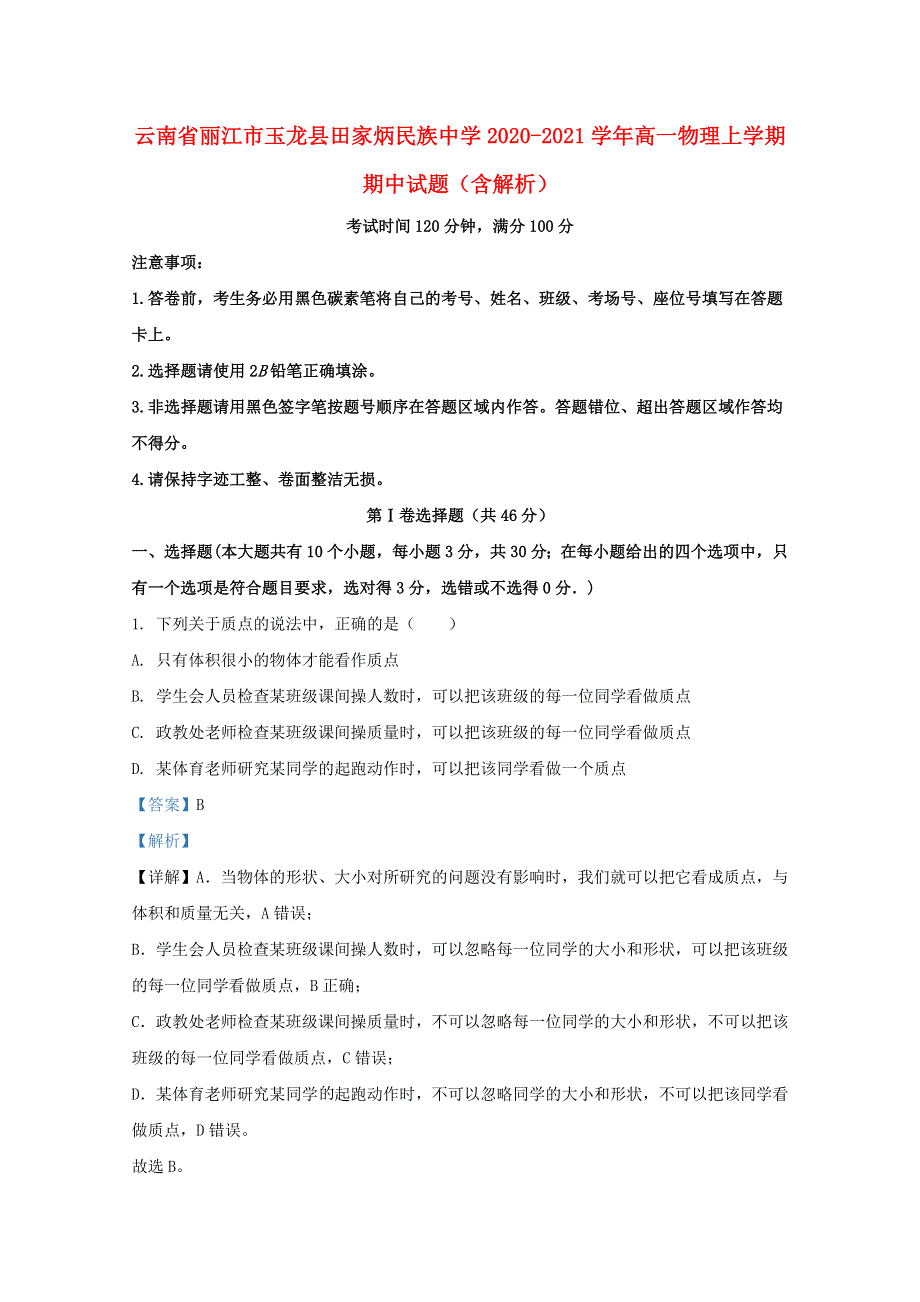 云南省丽江市玉龙县田家炳民族中学2020-2021学年高一物理上学期期中试题（含解析）

考试时间120分钟，满分100分

注意事项：

1.答卷前，考生务必用黑色碳素笔将自己的考号、姓名、班级、考场号、座位号填写在答题卡上。

2.选择题请使用2B铅笔正确填涂。

3.非选择题请用黑色签字笔按题号顺序在答题区域内作答。答题错位、超出答题区域作答均不得分。

4.请保持字迹工整、卷面整洁无损。

第Ⅰ卷选择题（共46分）

一、选择题(本大题共有10个小题，每小题3分，共30分；在每小题给出的四个选项中，只有一个选项是符合题目要求，选对得3分，选错或不选得0分．)

1. 下列关于质点的说法中，正确的是（　　）

A. 只有体积很小的物体才能看作质点

B. 学生会人员检查某班级课间操人数时，可以把该班级的每一位同学看做质点

C. 政教处老师检查某班级课间操质量时，可以把该班级的每一位同学看做质点

D. 某体育老师研究某同学的起跑动作时，可以把该同学看做一个质点

【答案】B

【解析】

【详解】A．当物体的形状、大小对所研究的问题没有影响时，我们就可以把它看成质点，与体积和质量无关，A错误；

B．学生会人员检查某班级课间操人数时，可以忽略每一位同学的大小和形状，可以把该班级的每一位同学看做质点，B正确；

C．政教处老师检查某班级课间操质量时，不可以忽略每一位同学的大小和形状，不可以把该班级的每一位同学看做质点，C错误；

D．某体育老师研究某同学的起跑动作时，不可以忽略同学的大小和形状，不可以把该同学看做质点，D错误。

故选B。